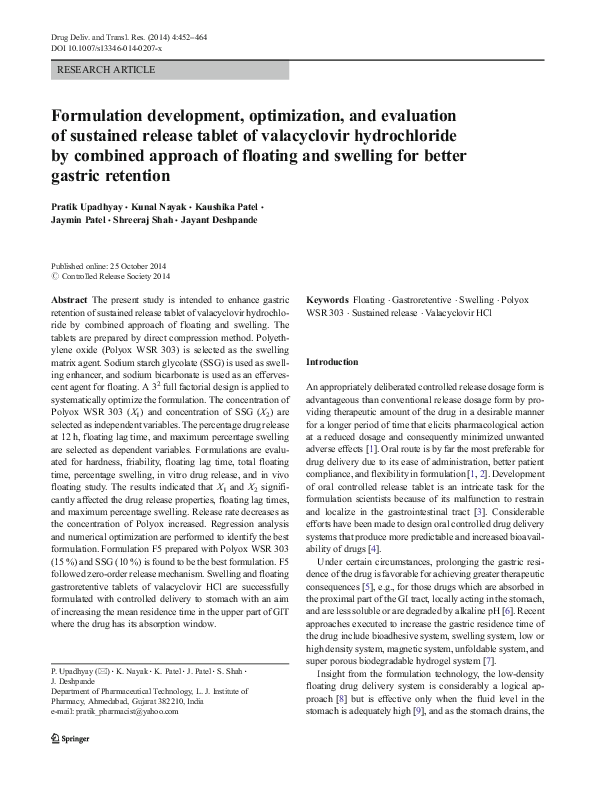 Drug Deliv. and Transl. Res. (2014) 4:452–464
DOI 10.1007/s13346-014-0207-x

RESEARCH ARTICLE

Formulation development, optimization, and evaluation of sustained release tablet of valacyclovir hydrochloride by combined approach of floating and swelling for better gastric retention

Pratik Upadhyay · Kunal Nayak · Kaushika Patel · Jaymin Patel · Shreeraj Shah · Jayant Deshpande

Published online: 25 October 2014
© Controlled Release Society 2014

Abstract The present study is intended to enhance gastric retention of sustained release tablet of valacyclovir hydrochloride by combined approach of floating and swelling. The tablets are prepared by direct compression method. Polyethylene oxide (Polyox WSR 303) is selected as the swelling matrix agent. Sodium starch glycolate (SSG) is used as swelling enhancer, and sodium bicarbonate is used as an effervescent agent for floating. A $3^2$ full factorial design is applied to systematically optimize the formulation. The concentration of Polyox WSR 303 ($X_1$) and concentration of SSG ($X_2$) are selected as independent variables. The percentage drug release at 12 h, floating lag time, and maximum percentage swelling are selected as dependent variables. Formulations are evaluated for hardness, friability, floating lag time, total floating time, percentage swelling, in vitro drug release, and in vivo floating study. The results indicated that $X_1$ and $X_2$ significantly affected the drug release properties, floating lag times, and maximum percentage swelling. Release rate decreases as the concentration of Polyox increased. Regression analysis and numerical optimization are performed to identify the best formulation. Formulation F5 prepared with Polyox WSR 303 (15 %) and SSG (10 %) is found to be the best formulation. F5 followed zero-order release mechanism. Swelling and floating gastroretentive tablets of valacyclovir HCl are successfully formulated with controlled delivery to stomach with an aim of increasing the mean residence time in the upper part of GIT where the drug has its absorption window.

P. Upadhyay (✉) · K. Nayak · K. Patel · J. Patel · S. Shah · J. Deshpande
Department of Pharmaceutical Technology, L. J. Institute of Pharmacy, Ahmedabad, Gujarat 382210, India
e-mail: pratik_pharmacist@yahoo.com

Springer

Keywords Floating · Gastroretentive · Swelling · Polyox WSR 303 · Sustained release · Valacyclovir HCl

Introduction

An appropriately deliberated controlled release dosage form is advantageous than conventional release dosage form by providing therapeutic amount of the drug in a desirable manner for a longer period of time that elicits pharmacological action at a reduced dosage and consequently minimized unwanted adverse effects [1]. Oral route is by far the most preferable for drug delivery due to its ease of administration, better patient compliance, and flexibility in formulation [1, 2]. Development of oral controlled release tablet is an intricate task for the formulation scientists because of its malfunction to restrain and localize in the gastrointestinal tract [3]. Considerable efforts have been made to design oral controlled drug delivery systems that produce more predictable and increased bioavailability of drugs [4].

Under certain circumstances, prolonging the gastric residence of the drug is favorable for achieving greater therapeutic consequences [5], e.g., for those drugs which are absorbed in the proximal part of the GI tract, locally acting in the stomach, and are less soluble or are degraded by alkaline pH [6]. Recent approaches executed to increase the gastric residence time of the drug include bioadhesive system, swelling system, low or high density system, magnetic system, unfoldable system, and super porous biodegradable hydrogel system [7].

Insight from the formulation technology, the low-density floating drug delivery system is considerably a logical approach [8] but is effective only when the fluid level in the stomach is adequately high [9], and as the stomach drains, the